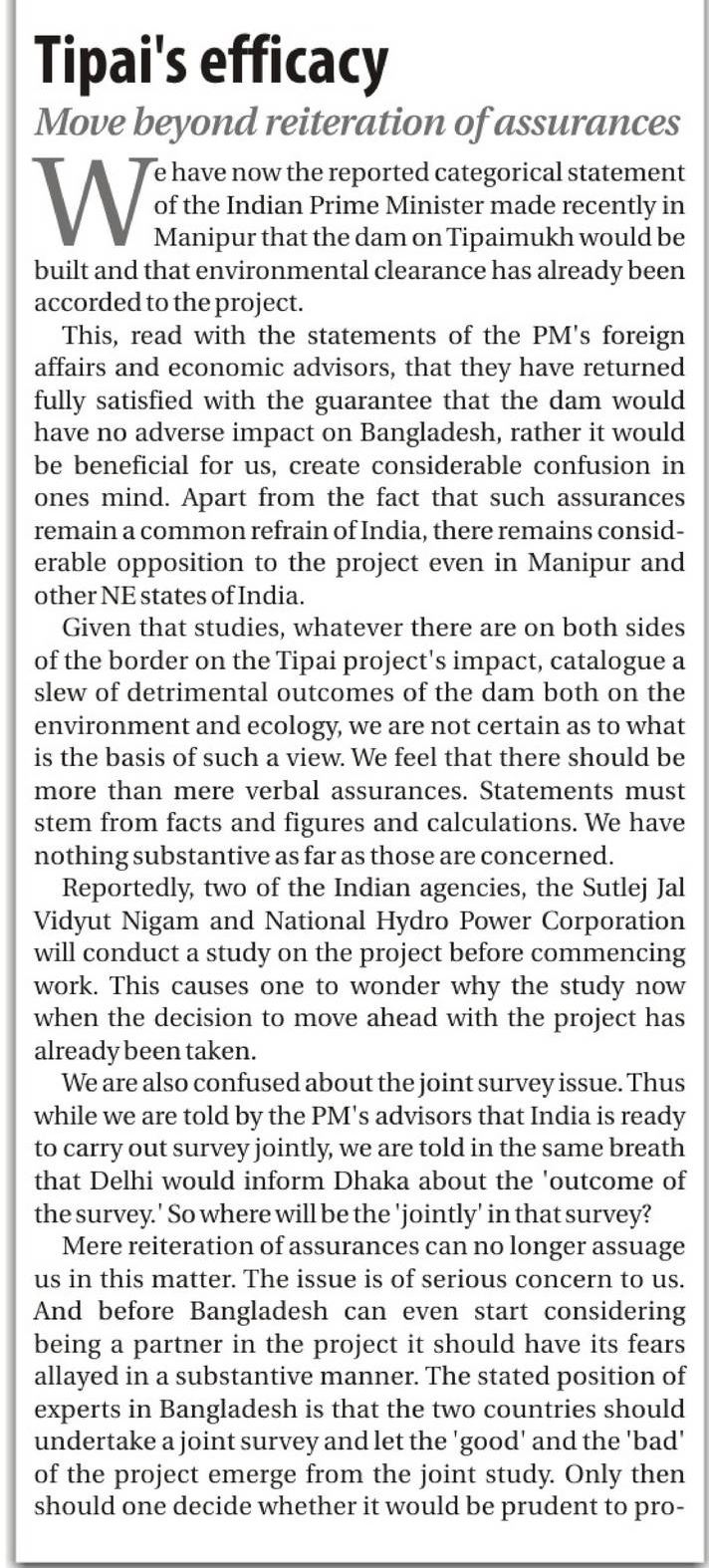 Tipai's efficacy

Move beyond reiteration of assurances

We have now the reported categorical statement of the Indian Prime Minister made recently in Manipur that the dam on Tipaimukh would be built and that environmental clearance has already been accorded to the project.

This, read with the statements of the PM's foreign affairs and economic advisors, that they have returned fully satisfied with the guarantee that the dam would have no adverse impact on Bangladesh, rather it would be beneficial for us, create considerable confusion in ones mind. Apart from the fact that such assurances remain a common refrain of India, there remains considerable opposition to the project even in Manipur and other NE states of India.

Given that studies, whatever there are on both sides of the border on the Tipai project's impact, catalogue a slew of detrimental outcomes of the dam both on the environment and ecology, we are not certain as to what is the basis of such a view. We feel that there should be more than mere verbal assurances. Statements must stem from facts and figures and calculations. We have nothing substantive as far as those are concerned.

Reportedly, two of the Indian agencies, the Sutlej Jal Vidyut Nigam and National Hydro Power Corporation will conduct a study on the project before commencing work. This causes one to wonder why the study now when the decision to move ahead with the project has already been taken.

We are also confused about the joint survey issue. Thus while we are told by the PM's advisors that India is ready to carry out survey jointly, we are told in the same breath that Delhi would inform Dhaka about the 'outcome of the survey.' So where will be the 'jointly' in that survey?

Mere reiteration of assurances can no longer assuage us in this matter. The issue is of serious concern to us. And before Bangladesh can even start considering being a partner in the project it should have its fears allayed in a substantive manner. The stated position of experts in Bangladesh is that the two countries should undertake a joint survey and let the 'good' and the 'bad' of the project emerge from the joint study. Only then should one decide whether it would be prudent to pro-